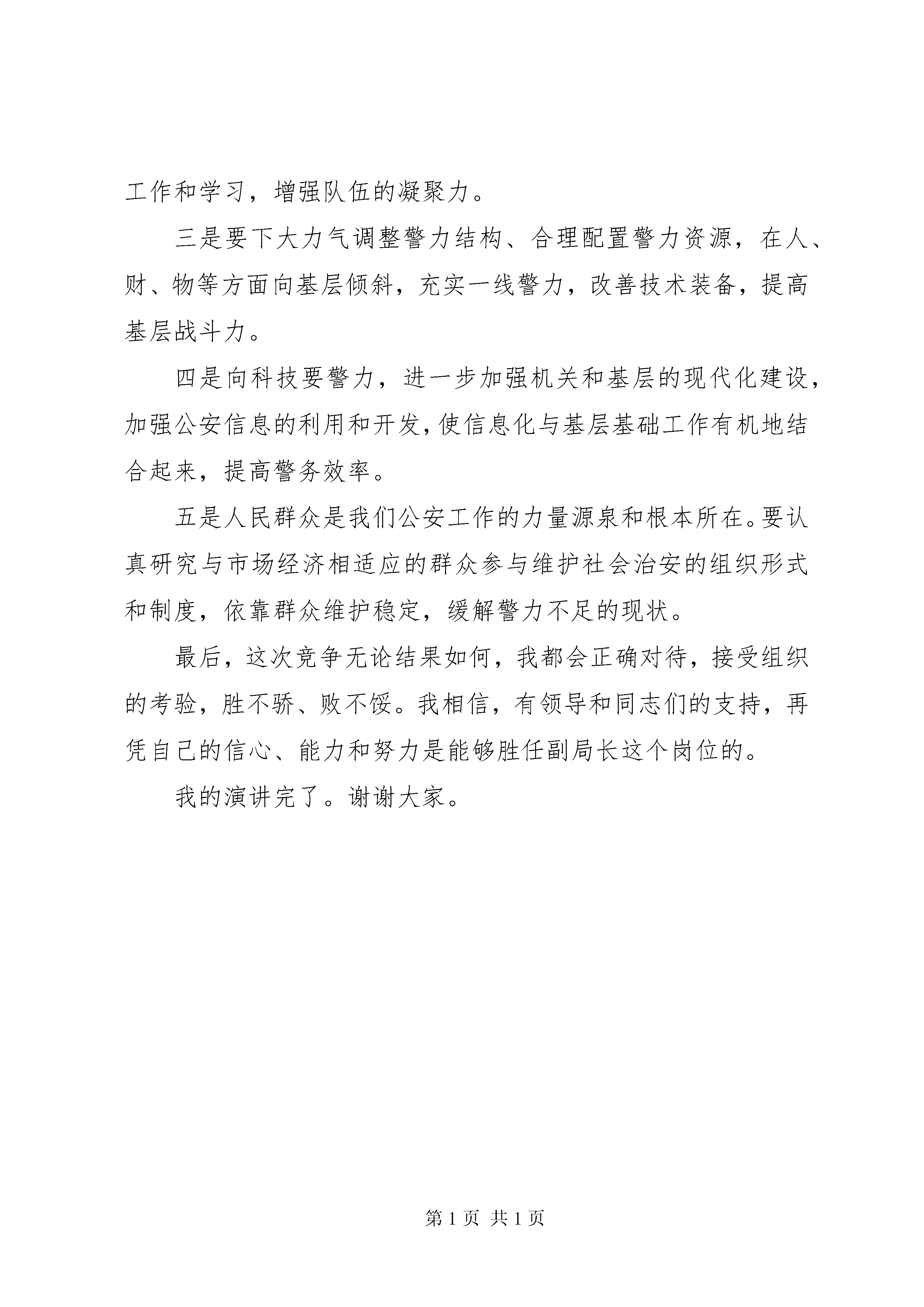 工作和学习，增强队伍的凝聚力。

三是要下大力气调整警力结构、合理配置警力资源，在人、财、物等方面向基层倾斜，充实一线警力，改善技术装备，提高基层战斗力。

四是向科技要警力，进一步加强机关和基层的现代化建设，加强公安信息的利用和开发，使信息化与基层基础工作有机地结合起来，提高警务效率。

五是人民群众是我们公安工作的力量源泉和根本所在。要认真研究与市场经济相适应的群众参与维护社会治安的组织形式和制度，依靠群众维护稳定，缓解警力不足的现状。

最后，这次竞争无论结果如何，我都会正确对待，接受组织的考验，胜不骄、败不馁。我相信，有领导和同志们的支持，再凭自己的信心、能力和努力是能够胜任副局长这个岗位的。

我的演讲完了。谢谢大家。

第 1 页 共 1 页